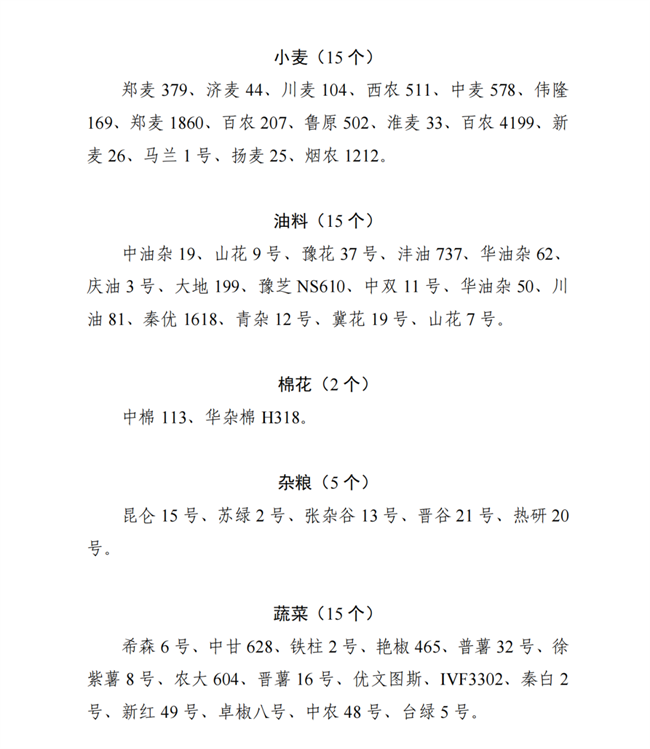 小麦（15 个）

郑麦 379、济麦 44、川麦 104、西农 511、中麦 578、伟隆 169、郑麦 1860、百农 207、鲁原 502、淮麦 33、百农 4199、新麦 26、马兰 1 号、扬麦 25、烟农 1212。

油料（15 个）

中油杂 19、山花 9 号、豫花 37 号、沣油 737、华油杂 62、庆油 3 号、大地 199、豫芝 NS610、中双 11 号、华油杂 50、川油 81、秦优 1618、青杂 12 号、冀花 19 号、山花 7 号。

棉花（2 个）

中棉 113、华杂棉 H318。

杂粮（5 个）

昆仑 15 号、苏绿 2 号、张杂谷 13 号、晋谷 21 号、热研 20 号。

蔬菜（15 个）

希森 6 号、中甘 628、铁柱 2 号、艳椒 465、普薯 32 号、徐紫薯 8 号、农大 604、晋薯 16 号、优文图斯、IVF3302、秦白 2 号、新红 49 号、卓椒八号、中农 48 号、台绿 5 号。